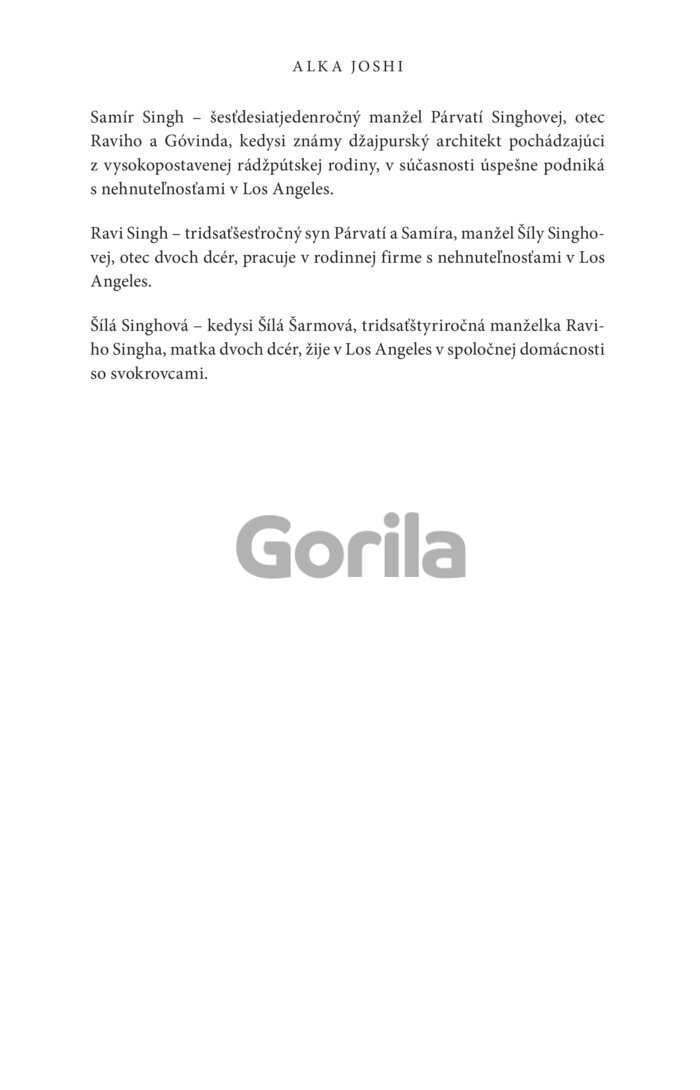 ALKA JOSHI

Samír Singh – šesťdesiatjedenročný manžel Párvatí Singhovej, otec Raviho a Góvinda, kedysi známy džajpurský architekt pochádzajúci z vysokopostavenej rádžpútskej rodiny, v súčasnosti úspešne podniká s nehnuteľnosťami v Los Angeles.

Ravi Singh – tridsaťšesťročný syn Párvatí a Samíra, manžel Šíly Singhovej, otec dvoch dcér, pracuje v rodinnej firme s nehnuteľnosťami v Los Angeles.

Šílá Singhová – kedysi Šílá Šarmová, tridsaťštyriročná manželka Raviho Singha, matka dvoch dcér, žije v Los Angeles v spoločnej domácnosti so svokrovcami.

Gorila